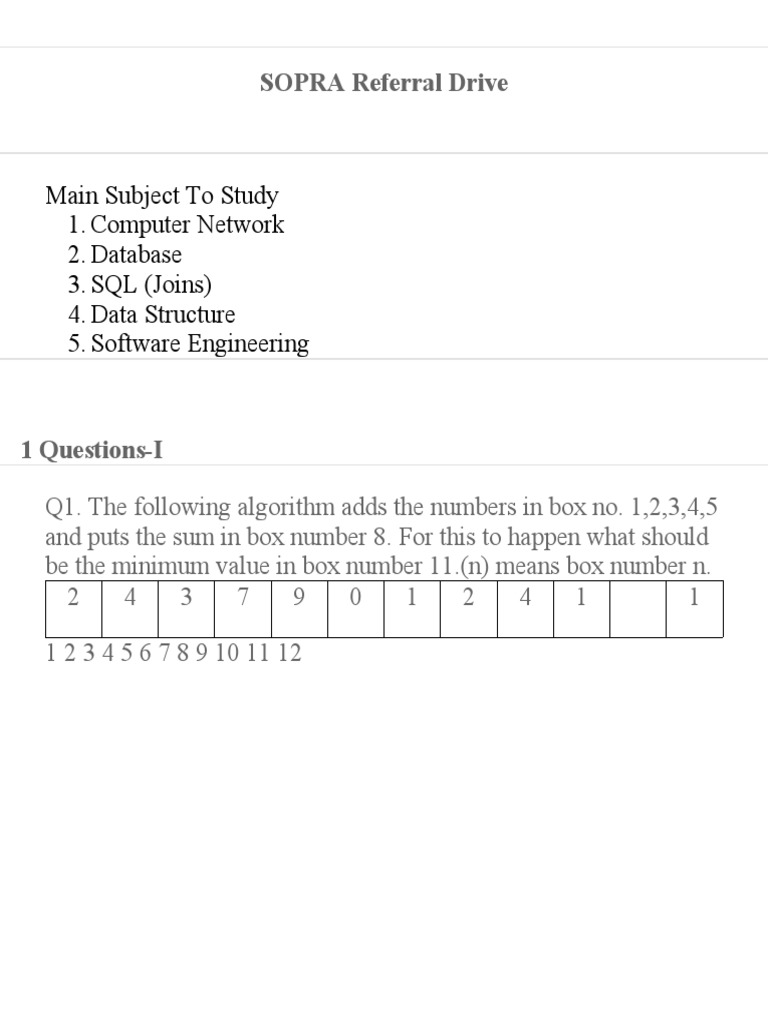 SOPRA Referral Drive

Main Subject To Study
1. Computer Network
2. Database
3. SQL (Joins)
4. Data Structure
5. Software Engineering

1 Questions-I

Q1. The following algorithm adds the numbers in box no. 1,2,3,4,5 and puts the sum in box number 8. For this to happen what should be the minimum value in box number 11.(n) means box number n.

| 2 | 4 | 3 | 7 | 9 | 0 | 1 | 2 | 4 | 1 |  | 1 |
|---|---|---|---|---|---|---|---|---|---|---|---|

1 2 3 4 5 6 7 8 9 10 11 12